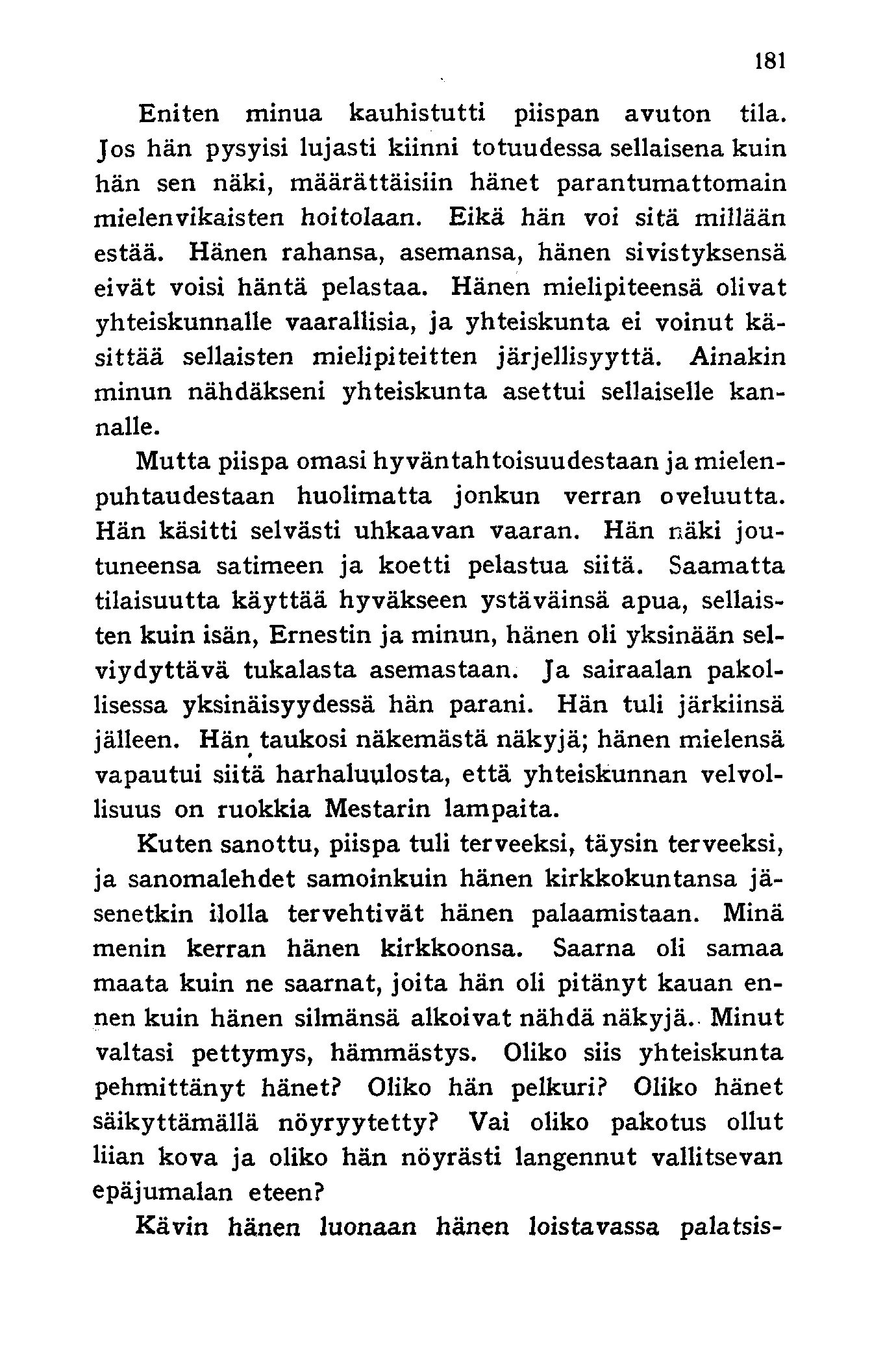 181

Eniten minua kauhistutti piispan avuton tila. Jos hän pysyisi lujasti kiinni totuudessa sellaisena kuin hän sen näki, määrättäisiin hänet parantumattomain mielenvikaisten hoitolaan. Eikä hän voi sitä millään estää. Hänen rahansa, asemansa, hänen sivistyksensä eivät voisi häntä pelastaa. Hänen mielipiteensä olivat yhteiskunnalle vaarallisia, ja yhteiskunta ei voinut käsittää sellaisten mielipiteitten järjellisyyttä. Ainakin minun nähdäkseni yhteiskunta asettui sellaiselle kannalle.

Mutta piispa omasi hyväntahtoisuudestaan ja mielenpuhtaudestaan huolimatta jonkun verran oveluutta. Hän käsitti selvästi uhkaavan vaaran. Hän näki joutuneensa satimeen ja koetti pelastua siitä. Saamatta tilaisuutta käyttää hyväkseen ystäväinsä apua, sellaisten kuin isän, Ernestin ja minun, hänen oli yksinään selviydyttävä tukalasta asemastaan. Ja sairaalan pakollisessa yksinäisyydessä hän parani. Hän tuli järkiinsä jälleen. Hän taukosi näkemästä näkyjä; hänen mielensä vapautui siitä harhaluulosta, että yhteiskunnan velvollisuus on ruokkia Mestarin lampaita.

Kuten sanottu, piispa tuli terveeksi, täysin terveeksi, ja sanomalehdet samoinkuin hänen kirkkokuntansa jäsenetkin ilolla tervehtivät hänen palaamistaan. Minä menin kerran hänen kirkkoonsa. Saarna oli samaa maata kuin ne saarnat, joita hän oli pitänyt kauan ennen kuin hänen silmänsä alkoivat nähdä näkyjä. Minut valtasi pettymys, hämmästys. Oliko siis yhteiskunta pehmittänyt hänet? Oliko hän pelkuri? Oliko hänet säikyttämällä nöyryytetty? Vai oliko pakotus ollut liian kova ja oliko hän nöyrästi langennut vallitsevan epäjumalan eteen?

Kävin hänen luonaan hänen loistavassa palatsis-